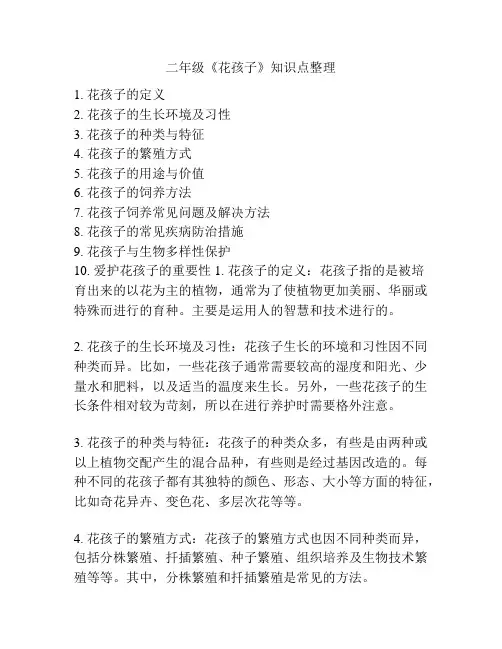 二年级《花孩子》知识点整理

1. 花孩子的定义
2. 花孩子的生长环境及习性
3. 花孩子的种类与特征
4. 花孩子的繁殖方式
5. 花孩子的用途与价值
6. 花孩子的饲养方法
7. 花孩子饲养常见问题及解决方法
8. 花孩子的常见疾病防治措施
9. 花孩子与生物多样性保护
10. 爱护花孩子的重要性 1. 花孩子的定义：花孩子指的是被培育出来的以花为主的植物，通常为了使植物更加美丽、华丽或特殊而进行的育种。主要是运用人的智慧和技术进行的。

2. 花孩子的生长环境及习性：花孩子生长的环境和习性因不同种类而异。比如，一些花孩子通常需要较高的湿度和阳光、少量水和肥料，以及适当的温度来生长。另外，一些花孩子的生长条件相对较为苛刻，所以在进行养护时需要格外注意。

3. 花孩子的种类与特征：花孩子的种类众多，有些是由两种或以上植物交配产生的混合品种，有些则是经过基因改造的。每种不同的花孩子都有其独特的颜色、形态、大小等方面的特征，比如奇花异卉、变色花、多层次花等等。

4. 花孩子的繁殖方式：花孩子的繁殖方式也因不同种类而异，包括分株繁殖、扦插繁殖、种子繁殖、组织培养及生物技术繁殖等等。其中，分株繁殖和扦插繁殖是常见的方法。